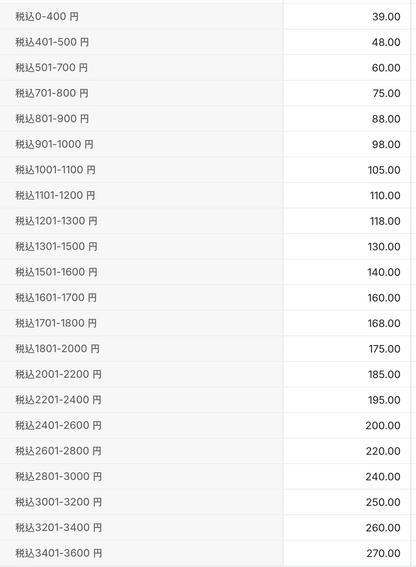 | | |
|---|---|
| 税込0-400 円 | 39.00 |
| 税込401-500 円 | 48.00 |
| 税込501-700 円 | 60.00 |
| 税込701-800 円 | 75.00 |
| 税込801-900 円 | 88.00 |
| 税込901-1000 円 | 98.00 |
| 税込1001-1100 円 | 105.00 |
| 税込1101-1200 円 | 110.00 |
| 税込1201-1300 円 | 118.00 |
| 税込1301-1500 円 | 130.00 |
| 税込1501-1600 円 | 140.00 |
| 税込1601-1700 円 | 160.00 |
| 税込1701-1800 円 | 168.00 |
| 税込1801-2000 円 | 175.00 |
| 税込2001-2200 円 | 185.00 |
| 税込2201-2400 円 | 195.00 |
| 税込2401-2600 円 | 200.00 |
| 税込2601-2800 円 | 220.00 |
| 税込2801-3000 円 | 240.00 |
| 税込3001-3200 円 | 250.00 |
| 税込3201-3400 円 | 260.00 |
| 税込3401-3600 円 | 270.00 |